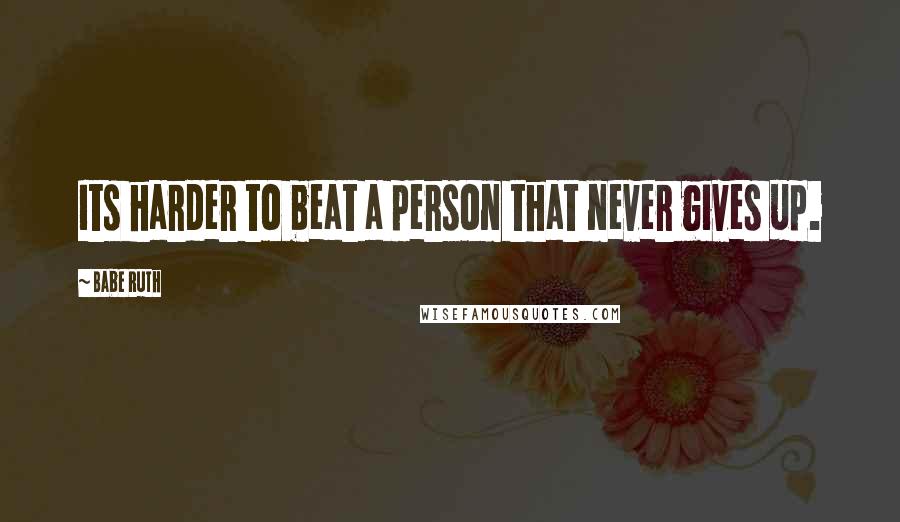 ITS HARDER TO BEAT A PERSON THAT NEVER GIVES UP.

~ BABE RUTH

WISEFAMOUSQUOTES.COM